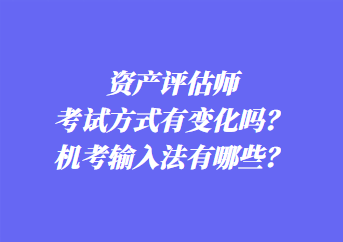 资产评估师
考试方式有变化吗?
机考输入法有哪些?